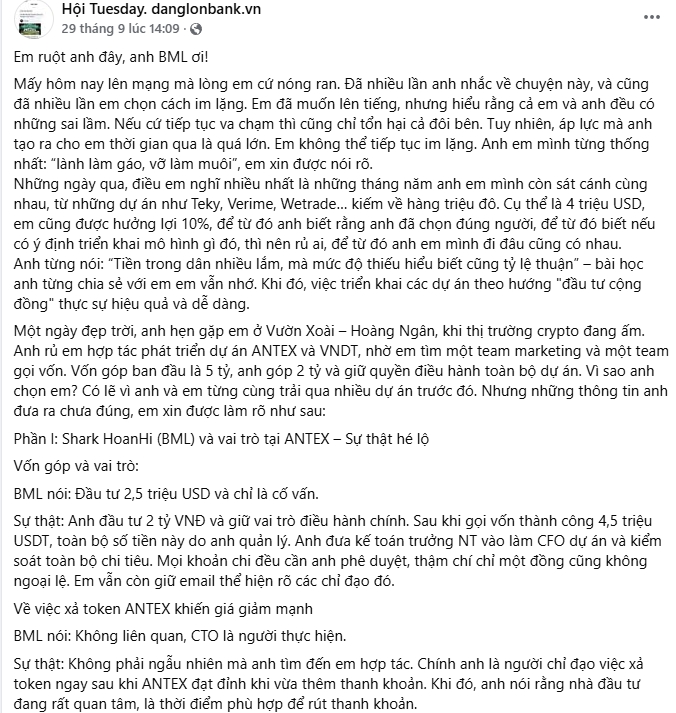 Hội Tuesday. danglonbank.vn
29 tháng 9 lúc 14:09 ·

Em ruột anh đây, anh BML ơi!

Mấy hôm nay lên mạng mà lòng em cứ nóng ran. Đã nhiều lần anh nhắc về chuyện này, và cũng đã nhiều lần em chọn cách im lặng. Em đã muốn lên tiếng, nhưng hiểu rằng cả em và anh đều có những sai lầm. Nếu cứ tiếp tục va chạm thì cũng chỉ tổn hại cả đôi bên. Tuy nhiên, áp lực mà anh tạo ra cho em thời gian qua là quá lớn. Em không thể tiếp tục im lặng. Anh em mình từng thống nhất: "lành làm gáo, vỡ làm muôi", em xin được nói rõ.
Những ngày qua, điều em nghĩ nhiều nhất là những tháng năm anh em mình còn sát cánh cùng nhau, từ những dự án như Teky, Verime, Wetrade... kiếm về hàng triệu đô. Cụ thể là 4 triệu USD, em cũng được hưởng lợi 10%, để từ đó anh biết rằng anh đã chọn đúng người, để từ đó biết nếu có ý định triển khai mô hình gì đó, thì nên rủ ai, để từ đó anh em mình đi đâu cũng có nhau.
Anh từng nói: "Tiền trong dân nhiều lắm, mà mức độ thiếu hiểu biết cũng tỷ lệ thuận" – bài học anh từng chia sẻ với em em vẫn nhớ. Khi đó, việc triển khai các dự án theo hướng "đầu tư cộng đồng" thực sự hiệu quả và dễ dàng.

Một ngày đẹp trời, anh hẹn gặp em ở Vườn Xoài – Hoàng Ngân, khi thị trường crypto đang ấm. Anh rủ em hợp tác phát triển dự án ANTEX và VNDT, nhờ em tìm một team marketing và một team gọi vốn. Vốn góp ban đầu là 5 tỷ, anh góp 2 tỷ và giữ quyền điều hành toàn bộ dự án. Vì sao anh chọn em? Có lẽ vì anh và em từng cùng trải qua nhiều dự án trước đó. Nhưng những thông tin anh đưa ra chưa đúng, em xin được làm rõ như sau:

Phần I: Shark HoanHi (BML) và vai trò tại ANTEX – Sự thật hé lộ

Vốn góp và vai trò:

BML nói: Đầu tư 2,5 triệu USD và chỉ là cố vấn.

Sự thật: Anh đầu tư 2 tỷ VNĐ và giữ vai trò điều hành chính. Sau khi gọi vốn thành công 4,5 triệu USDT, toàn bộ số tiền này do anh quản lý. Anh đưa kế toán trưởng NT vào làm CFO dự án và kiểm soát toàn bộ chi tiêu. Mọi khoản chi đều cần anh phê duyệt, thậm chí chỉ một đồng cũng không ngoại lệ. Em vẫn còn giữ email thể hiện rõ các chỉ đạo đó.

Về việc xả token ANTEX khiến giá giảm mạnh

BML nói: Không liên quan, CTO là người thực hiện.

Sự thật: Không phải ngẫu nhiên mà anh tìm đến em hợp tác. Chính anh là người chỉ đạo việc xả token ngay sau khi ANTEX đạt đỉnh khi vừa thêm thanh khoản. Khi đó, anh nói rằng nhà đầu tư đang rất quan tâm, là thời điểm phù hợp để rút thanh khoản.